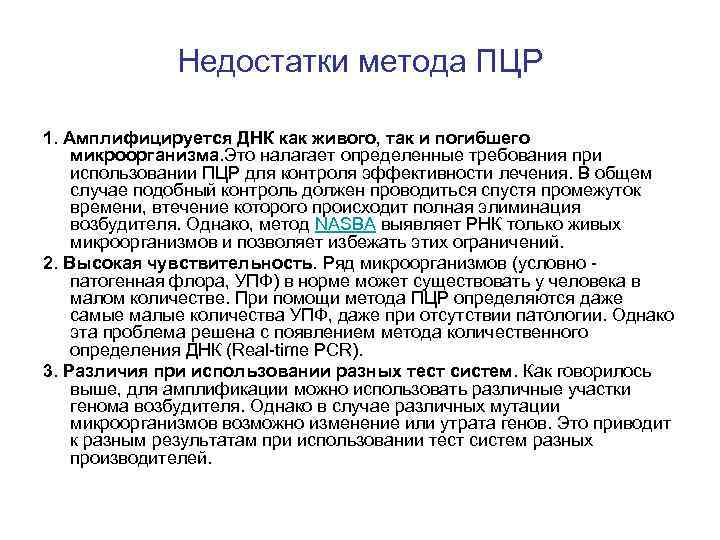 Недостатки метода ПЦР

1. Амплифицируется ДНК как живого, так и погибшего микроорганизма.Это налагает определенные требования при использовании ПЦР для контроля эффективности лечения. В общем случае подобный контроль должен проводиться спустя промежуток времени, втечение которого происходит полная элиминация возбудителя. Однако, метод NASBA выявляет РНК только живых микроорганизмов и позволяет избежать этих ограничений.

2. Высокая чувствительность. Ряд микроорганизмов (условно - патогенная флора, УПФ) в норме может существовать у человека в малом количестве. При помощи метода ПЦР определяются даже самые малые количества УПФ, даже при отсутствии патологии. Однако эта проблема решена с появлением метода количественного определения ДНК (Real-time PCR).

3. Различия при использовании разных тест систем. Как говорилось выше, для амплификации можно использовать различные участки генома возбудителя. Однако в случае различных мутации микроорганизмов возможно изменение или утрата генов. Это приводит к разным результатам при использовании тест систем разных производителей.